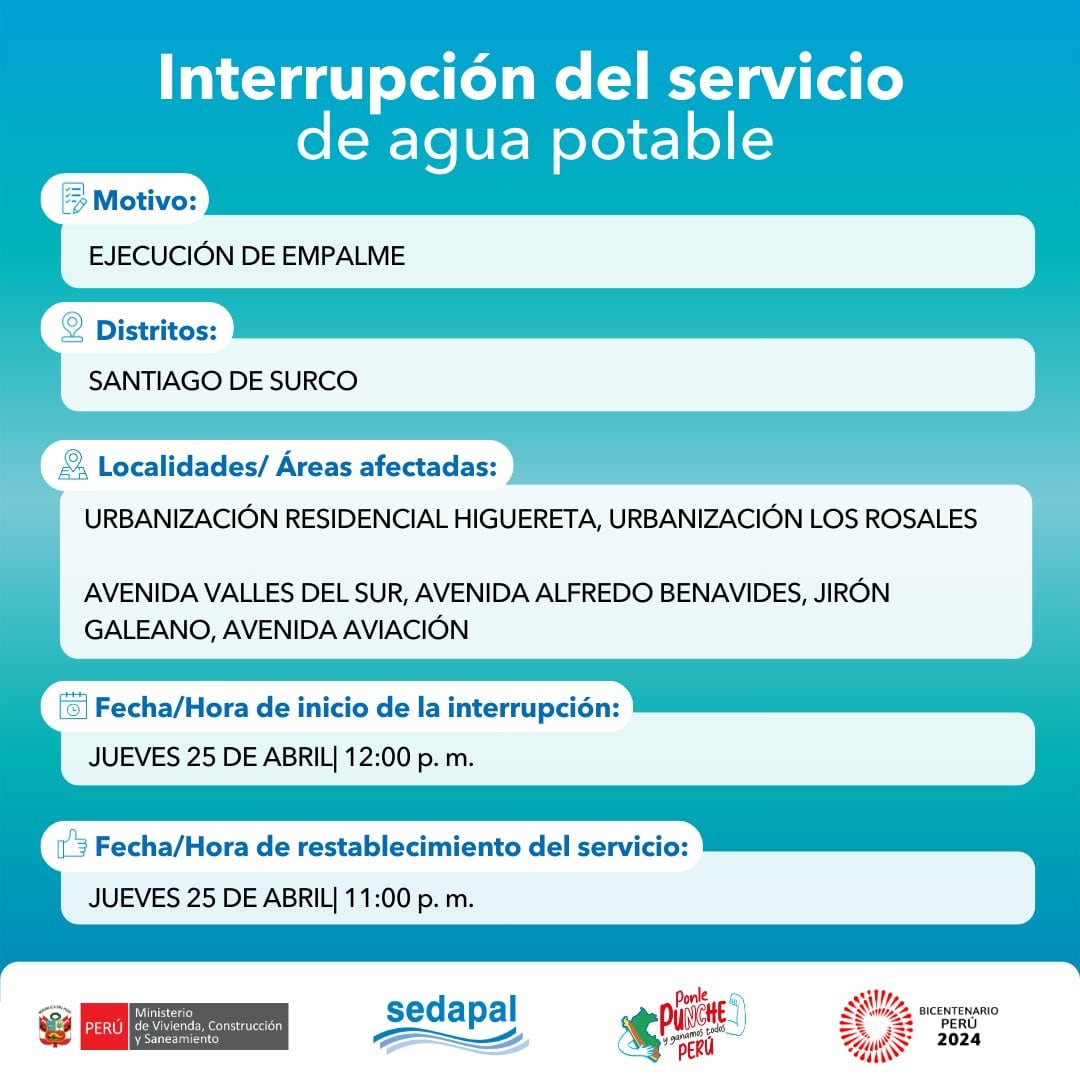 Interrupción del servicio de agua potable

Motivo:

EJECUCIÓN DE EMPALME

Distritos:

SANTIAGO DE SURCO

Localidades/ Áreas afectadas:

URBANIZACIÓN RESIDENCIAL HIGUERETA, URBANIZACIÓN LOS ROSALES

AVENIDA VALLES DEL SUR, AVENIDA ALFREDO BENAVIDES, JIRÓN GALEANO, AVENIDA AVIACIÓN

Fecha/Hora de inicio de la interrupción:

JUEVES 25 DE ABRIL| 12:00 p. m.

Fecha/Hora de restablecimiento del servicio:

JUEVES 25 DE ABRIL| 11:00 p. m.

PERÚ Ministerio de Vivienda, Construcción y Saneamiento

sedapal

Ponle PUNCHE y ganamos todos PERÚ

BICENTENARIO PERÚ 2024